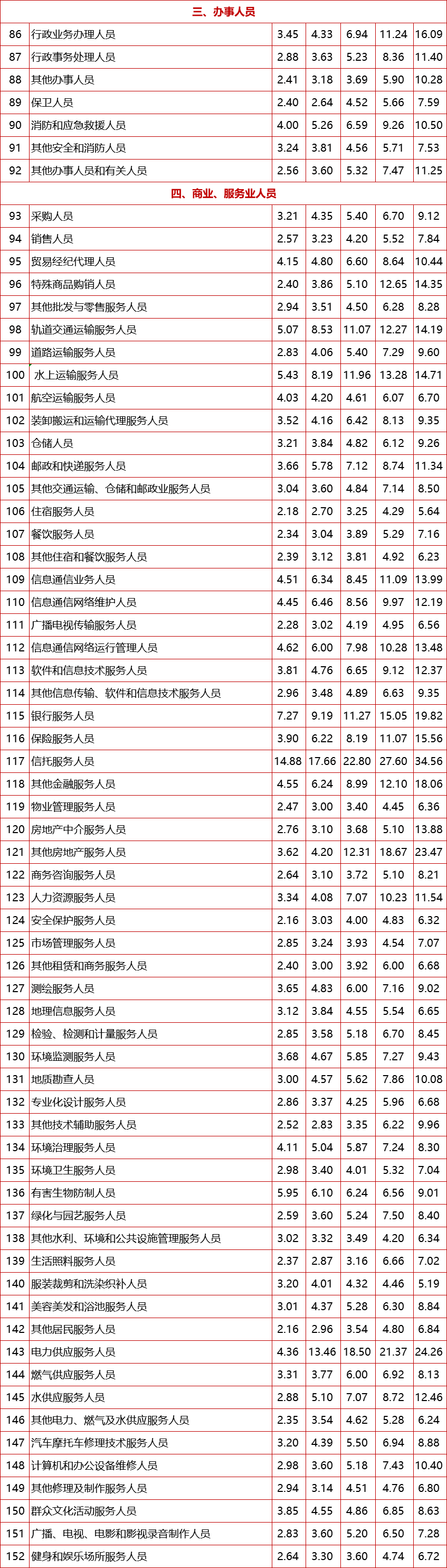 | 三、办事人员 |  |  |  |  |  |  |
|---|---|---|---|---|---|---|
| 86 | 行政业务办理人员 | 3.45 | 4.33 | 6.94 | 11.24 | 16.09 |
| 87 | 行政事务处理人员 | 2.88 | 3.63 | 5.23 | 8.36 | 11.40 |
| 88 | 其他办事人员 | 2.41 | 3.18 | 3.69 | 5.90 | 10.28 |
| 89 | 保卫人员 | 2.40 | 2.64 | 4.52 | 5.66 | 7.59 |
| 90 | 消防和应急救援人员 | 4.00 | 5.26 | 6.59 | 9.26 | 10.50 |
| 91 | 其他安全和消防人员 | 3.24 | 3.81 | 4.56 | 5.71 | 7.53 |
| 92 | 其他办事人员和有关人员 | 2.56 | 3.60 | 5.32 | 7.47 | 11.25 |
| 四、商业、服务业人员 |  |  |  |  |  |  |
| 93 | 采购人员 | 3.21 | 4.35 | 5.40 | 6.70 | 9.12 |
| 94 | 销售人员 | 2.57 | 3.23 | 4.20 | 5.52 | 7.84 |
| 95 | 贸易经纪代理人员 | 4.15 | 4.80 | 6.60 | 8.64 | 10.44 |
| 96 | 特殊商品购销人员 | 2.40 | 3.86 | 5.10 | 12.65 | 14.35 |
| 97 | 其他批发与零售服务人员 | 2.94 | 3.51 | 4.50 | 6.28 | 8.28 |
| 98 | 轨道交通运输服务人员 | 5.07 | 8.53 | 11.07 | 12.27 | 14.19 |
| 99 | 道路运输服务人员 | 2.83 | 4.06 | 5.40 | 7.29 | 9.60 |
| 100 | 水上运输服务人员 | 5.43 | 8.19 | 11.96 | 13.28 | 14.71 |
| 101 | 航空运输服务人员 | 4.03 | 4.20 | 4.61 | 6.07 | 6.70 |
| 102 | 装卸搬运和运输代理服务人员 | 3.52 | 4.16 | 6.42 | 8.13 | 9.35 |
| 103 | 仓储人员 | 3.21 | 3.84 | 4.82 | 6.12 | 9.26 |
| 104 | 邮政和快递服务人员 | 3.66 | 5.78 | 7.12 | 8.74 | 11.34 |
| 105 | 其他交通运输、仓储和邮政业服务人员 | 3.04 | 3.60 | 4.84 | 7.14 | 8.50 |
| 106 | 住宿服务人员 | 2.18 | 2.70 | 3.25 | 4.29 | 5.64 |
| 107 | 餐饮服务人员 | 2.34 | 3.04 | 3.89 | 5.29 | 7.16 |
| 108 | 其他住宿和餐饮服务人员 | 2.39 | 3.12 | 3.81 | 4.92 | 6.23 |
| 109 | 信息通信业务人员 | 4.51 | 6.34 | 8.45 | 11.09 | 13.99 |
| 110 | 信息通信网络维护人员 | 4.45 | 6.46 | 8.56 | 9.97 | 12.19 |
| 111 | 广播电视传输服务人员 | 2.28 | 3.02 | 4.19 | 4.95 | 6.56 |
| 112 | 信息通信网络运行管理人员 | 4.62 | 6.00 | 7.98 | 10.28 | 13.48 |
| 113 | 软件和信息技术服务人员 | 3.81 | 4.76 | 6.65 | 9.12 | 12.37 |
| 114 | 其他信息传输、软件和信息技术服务人员 | 2.96 | 3.48 | 4.89 | 6.63 | 9.35 |
| 115 | 银行服务人员 | 7.27 | 9.19 | 11.27 | 15.05 | 19.82 |
| 116 | 保险服务人员 | 3.90 | 6.22 | 8.19 | 11.07 | 15.56 |
| 117 | 信托服务人员 | 14.88 | 17.66 | 22.80 | 27.60 | 34.56 |
| 118 | 其他金融服务人员 | 4.55 | 6.24 | 8.99 | 12.10 | 18.06 |
| 119 | 物业管理服务人员 | 2.47 | 3.00 | 3.40 | 4.45 | 6.36 |
| 120 | 房地产中介服务人员 | 2.76 | 3.10 | 3.68 | 5.10 | 13.88 |
| 121 | 其他房地产服务人员 | 3.62 | 4.20 | 12.31 | 18.67 | 23.47 |
| 122 | 商务咨询服务人员 | 2.64 | 3.10 | 3.72 | 5.10 | 8.21 |
| 123 | 人力资源服务人员 | 3.34 | 4.08 | 7.07 | 10.23 | 11.54 |
| 124 | 安全保护服务人员 | 2.16 | 3.03 | 4.00 | 4.83 | 6.32 |
| 125 | 市场管理服务人员 | 2.85 | 3.24 | 3.93 | 4.54 | 7.07 |
| 126 | 其他租赁和商务服务人员 | 2.40 | 3.00 | 3.92 | 6.00 | 6.68 |
| 127 | 测绘服务人员 | 3.65 | 4.83 | 6.00 | 7.16 | 9.02 |
| 128 | 地理信息服务人员 | 3.12 | 3.84 | 4.55 | 5.54 | 6.65 |
| 129 | 检验、检测和计量服务人员 | 2.85 | 3.58 | 5.18 | 6.70 | 8.45 |
| 130 | 环境监测服务人员 | 3.68 | 4.67 | 5.85 | 7.27 | 9.43 |
| 131 | 地质勘查人员 | 3.00 | 4.57 | 5.62 | 7.86 | 10.08 |
| 132 | 专业化设计服务人员 | 2.86 | 3.37 | 4.25 | 5.96 | 6.68 |
| 133 | 其他技术辅助服务人员 | 2.52 | 2.83 | 3.35 | 6.22 | 9.96 |
| 134 | 环境治理服务人员 | 4.11 | 5.04 | 5.87 | 7.24 | 8.30 |
| 135 | 环境卫生服务人员 | 2.98 | 3.40 | 4.01 | 5.32 | 7.04 |
| 136 | 有害生物防制人员 | 5.95 | 6.10 | 6.24 | 6.56 | 9.01 |
| 137 | 绿化与园艺服务人员 | 2.59 | 3.60 | 5.24 | 7.50 | 8.40 |
| 138 | 其他水利、环境和公共设施管理服务人员 | 3.02 | 3.32 | 3.49 | 4.20 | 6.34 |
| 139 | 生活照料服务人员 | 2.37 | 2.87 | 3.16 | 6.66 | 7.02 |
| 140 | 服装裁剪和洗染织补人员 | 3.20 | 4.01 | 4.32 | 4.46 | 5.19 |
| 141 | 美容美发和浴池服务人员 | 3.01 | 4.37 | 5.28 | 6.30 | 8.84 |
| 142 | 其他居民服务人员 | 2.16 | 2.96 | 3.54 | 4.80 | 6.84 |
| 143 | 电力供应服务人员 | 4.36 | 13.46 | 18.50 | 21.37 | 24.26 |
| 144 | 燃气供应服务人员 | 3.31 | 3.77 | 6.00 | 6.92 | 8.13 |
| 145 | 水供应服务人员 | 2.88 | 5.10 | 7.07 | 8.72 | 12.46 |
| 146 | 其他电力、燃气及水供应服务人员 | 2.35 | 3.54 | 4.62 | 5.28 | 6.24 |
| 147 | 汽车摩托车修理技术服务人员 | 3.20 | 4.39 | 5.50 | 6.94 | 8.88 |
| 148 | 计算机和办公设备维修人员 | 2.98 | 3.60 | 5.18 | 7.43 | 10.40 |
| 149 | 其他修理及制作服务人员 | 2.94 | 3.14 | 4.51 | 4.76 | 6.80 |
| 150 | 群众文化活动服务人员 | 3.85 | 4.55 | 4.86 | 6.85 | 8.63 |
| 151 | 广播、电视、电影和影视录音制作人员 | 2.83 | 3.60 | 5.20 | 6.50 | 7.28 |
| 152 | 健身和娱乐场所服务人员 | 2.64 | 3.30 | 3.60 | 4.74 | 6.72 |